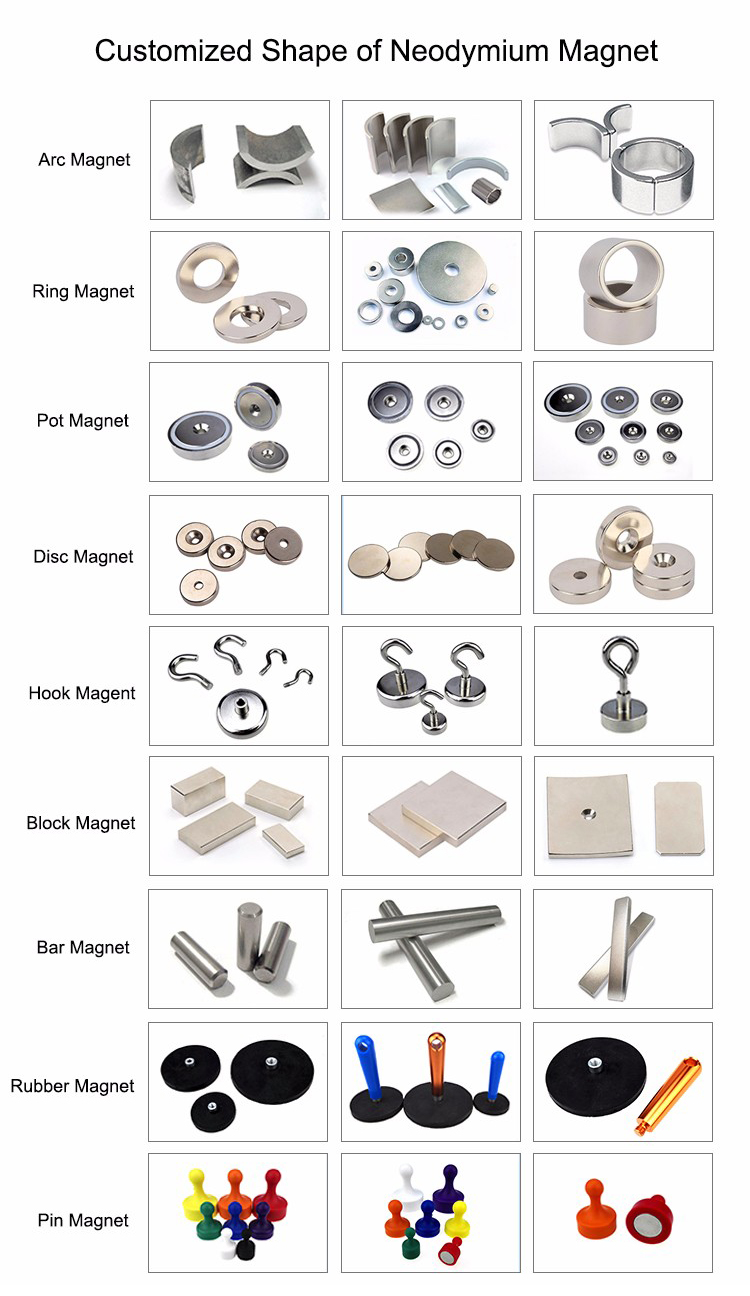 Customized Shape of Neodymium Magnet

Arc Magnet

Ring Magnet

Pot Magnet

Disc Magnet

Hook Magent

Block Magnet

Bar Magnet

Rubber Magnet

Pin Magnet